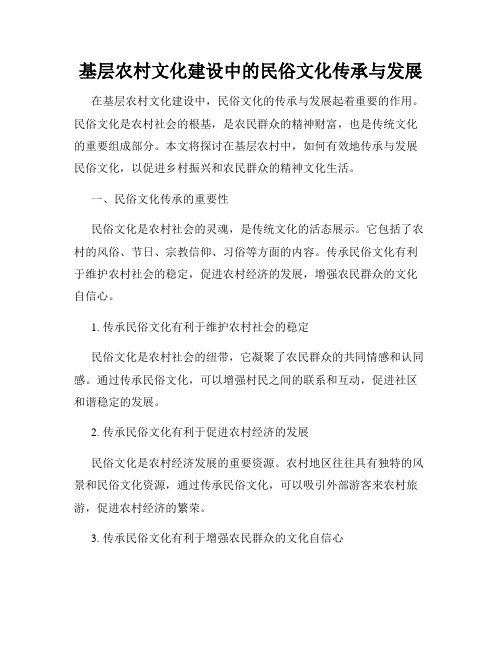 基层农村文化建设中的民俗文化传承与发展

在基层农村文化建设中，民俗文化的传承与发展起着重要的作用。民俗文化是农村社会的根基，是农民群众的精神财富，也是传统文化的重要组成部分。本文将探讨在基层农村中，如何有效地传承与发展民俗文化，以促进乡村振兴和农民群众的精神文化生活。

一、民俗文化传承的重要性

民俗文化是农村社会的灵魂，是传统文化的活态展示。它包括了农村的风俗、节日、宗教信仰、习俗等方面的内容。传承民俗文化有利于维护农村社会的稳定，促进农村经济的发展，增强农民群众的文化自信心。

1. 传承民俗文化有利于维护农村社会的稳定

民俗文化是农村社会的纽带，它凝聚了农民群众的共同情感和认同感。通过传承民俗文化，可以增强村民之间的联系和互动，促进社区和谐稳定的发展。

2. 传承民俗文化有利于促进农村经济的发展

民俗文化是农村经济发展的重要资源。农村地区往往具有独特的风景和民俗文化资源，通过传承民俗文化，可以吸引外部游客来农村旅游，促进农村经济的繁荣。

3. 传承民俗文化有利于增强农民群众的文化自信心